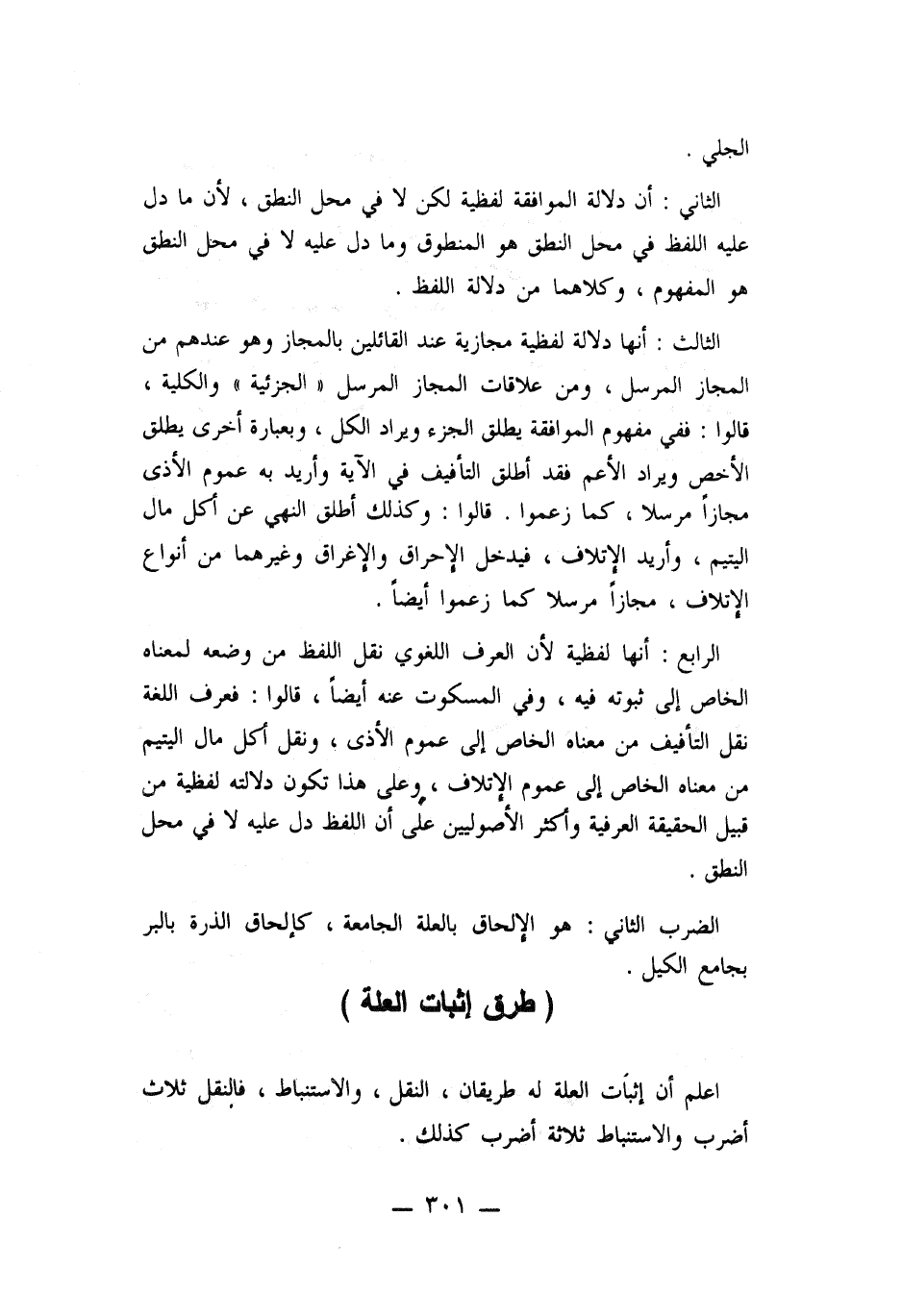 الجلي .

الثاني : أن دلالة الموافقة لفظية لكن لا في محل النطق ، لأن ما دل عليه اللفظ في محل النطق هو المنطوق وما دل عليه لا في محل النطق هو المفهوم ، وكلاهما من دلالة اللفظ .

الثالث : أنها دلالة لفظية مجازية عند القائلين بالمجاز وهو عندهم من المجاز المرسل ، ومن علاقات المجاز المرسل « الجزئية » والكلية ، قالوا : ففي مفهوم الموافقة يطلق الجزء ويراد الكل ، وبعبارة أخرى يطلق الأخص ويراد الأعم فقد أطلق التأفيف في الآية وأريد به عموم الأذى مجازاً مرسلا ، كما زعموا . قالوا : وكذلك أطلق النهي عن أكل مال اليتيم ، وأريد الإتلاف ، فيدخل الإحراق والإغراق وغيرهما من أنواع الإتلاف ، مجازاً مرسلا كما زعموا أيضاً .

الرابع : أنها لفظية لأن العرف اللغوي نقل اللفظ من وضعه لمعناه الخاص إلى ثبوته فيه ، وفي المسكوت عنه أيضاً ، قالوا : فعرف اللغة نقل التأفيف من معناه الخاص إلى عموم الأذى ، ونقل أكل مال اليتيم من معناه الخاص إلى عموم الإتلاف ، وعلى هذا تكون دلالته لفظية من قبيل الحقيقة العرفية وأكثر الأصوليين على أن اللفظ دل عليه لا في محل النطق .

الضرب الثاني : هو الإلحاق بالعلة الجامعة ، كإلحاق الذرة بالبر بجامع الكيل .

( طرق إثبات العلة )

اعلم أن إثبات العلة له طريقان ، النقل ، والاستنباط ، فالنقل ثلاث أضرب والاستنباط ثلاثة أضرب كذلك .

— ٣٠١ —